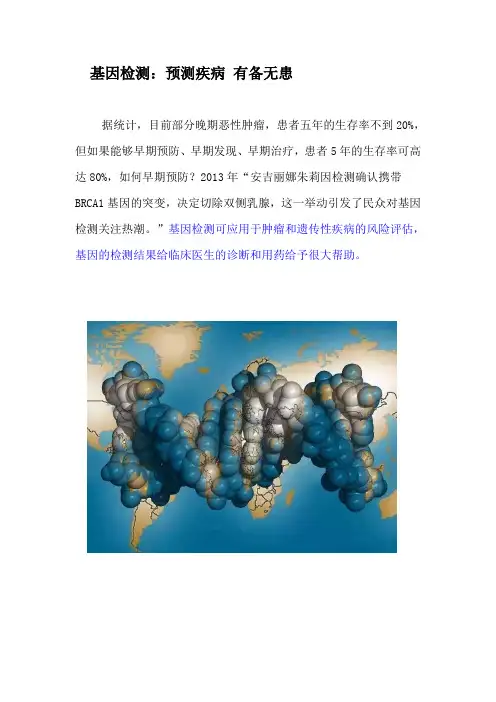 基因检测：预测疾病 有备无患

据统计，目前部分晚期恶性肿瘤，患者五年的生存率不到20%，但如果能够早期预防、早期发现、早期治疗，患者5年的生存率可高达80%，如何早期预防？2013年“安吉丽娜朱莉因检测确认携带BRCA1基因的突变，决定切除双侧乳腺，这一举动引发了民众对基因检测关注热潮。”基因检测可应用于肿瘤和遗传性疾病的风险评估，基因的检测结果给临床医生的诊断和用药给予很大帮助。